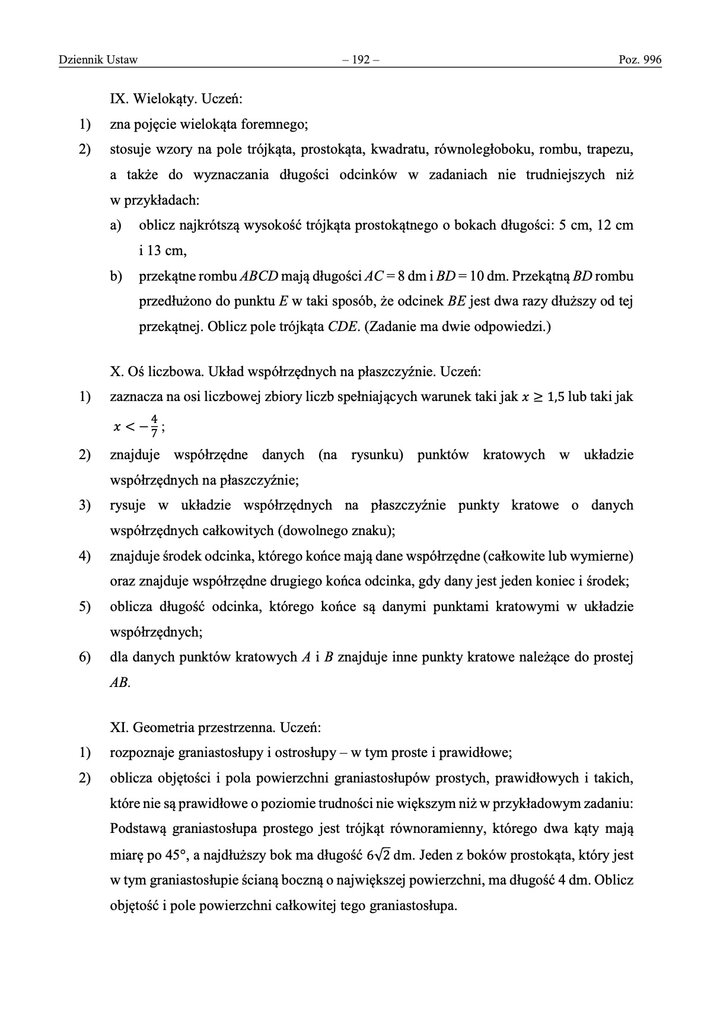 Dziennik Ustaw – 192 – Poz. 996

IX. Wielokąty. Uczeń:

1) zna pojęcie wielokąta foremnego;

2) stosuje wzory na pole trójkąta, prostokąta, kwadratu, równoległoboku, rombu, trapezu, a także do wyznaczania długości odcinków w zadaniach nie trudniejszych niż w przykładach:

a) oblicz najkrótszą wysokość trójkąta prostokątnego o bokach długości: 5 cm, 12 cm i 13 cm,

b) przekątne rombu $ABCD$ mają długości $AC = 8$ dm i $BD = 10$ dm. Przekątną $BD$ rombu przedłużono do punktu $E$ w taki sposób, że odcinek $BE$ jest dwa razy dłuższy od tej przekątnej. Oblicz pole trójkąta $CDE$. (Zadanie ma dwie odpowiedzi.)

X. Oś liczbowa. Układ współrzędnych na płaszczyźnie. Uczeń:

1) zaznacza na osi liczbowej zbiory liczb spełniających warunek taki jak $x \geq 1{,}5$ lub taki jak $x < -\frac{4}{7}$;

2) znajduje współrzędne danych (na rysunku) punktów kratowych w układzie współrzędnych na płaszczyźnie;

3) rysuje w układzie współrzędnych na płaszczyźnie punkty kratowe o danych współrzędnych całkowitych (dowolnego znaku);

4) znajduje środek odcinka, którego końce mają dane współrzędne (całkowite lub wymierne) oraz znajduje współrzędne drugiego końca odcinka, gdy dany jest jeden koniec i środek;

5) oblicza długość odcinka, którego końce są danymi punktami kratowymi w układzie współrzędnych;

6) dla danych punktów kratowych $A$ i $B$ znajduje inne punkty kratowe należące do prostej $AB$.

XI. Geometria przestrzenna. Uczeń:

1) rozpoznaje graniastosłupy i ostrosłupy – w tym proste i prawidłowe;

2) oblicza objętości i pola powierzchni graniastosłupów prostych, prawidłowych i takich, które nie są prawidłowe o poziomie trudności nie większym niż w przykładowym zadaniu: Podstawą graniastosłupa prostego jest trójkąt równoramienny, którego dwa kąty mają miarę po $45°$, a najdłuższy bok ma długość $6\sqrt{2}$ dm. Jeden z boków prostokąta, który jest w tym graniastosłupie ścianą boczną o największej powierzchni, ma długość 4 dm. Oblicz objętość i pole powierzchni całkowitej tego graniastosłupa.